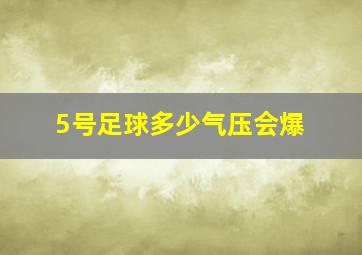 5号足球多少气压会爆